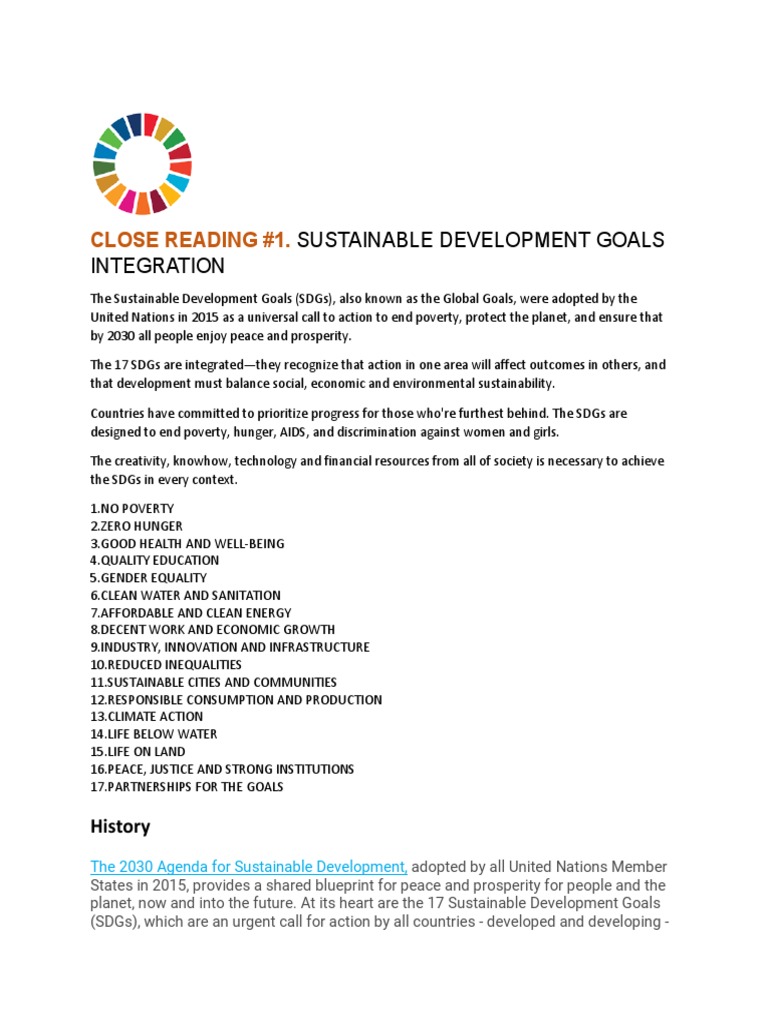 CLOSE READING #1. SUSTAINABLE DEVELOPMENT GOALS INTEGRATION

The Sustainable Development Goals (SDGs), also known as the Global Goals, were adopted by the United Nations in 2015 as a universal call to action to end poverty, protect the planet, and ensure that by 2030 all people enjoy peace and prosperity.

The 17 SDGs are integrated—they recognize that action in one area will affect outcomes in others, and that development must balance social, economic and environmental sustainability.

Countries have committed to prioritize progress for those who're furthest behind. The SDGs are designed to end poverty, hunger, AIDS, and discrimination against women and girls.

The creativity, knowhow, technology and financial resources from all of society is necessary to achieve the SDGs in every context.

1.NO POVERTY
2.ZERO HUNGER
3.GOOD HEALTH AND WELL-BEING
4.QUALITY EDUCATION
5.GENDER EQUALITY
6.CLEAN WATER AND SANITATION
7.AFFORDABLE AND CLEAN ENERGY
8.DECENT WORK AND ECONOMIC GROWTH
9.INDUSTRY, INNOVATION AND INFRASTRUCTURE
10.REDUCED INEQUALITIES
11.SUSTAINABLE CITIES AND COMMUNITIES
12.RESPONSIBLE CONSUMPTION AND PRODUCTION
13.CLIMATE ACTION
14.LIFE BELOW WATER
15.LIFE ON LAND
16.PEACE, JUSTICE AND STRONG INSTITUTIONS
17.PARTNERSHIPS FOR THE GOALS

History

The 2030 Agenda for Sustainable Development, adopted by all United Nations Member States in 2015, provides a shared blueprint for peace and prosperity for people and the planet, now and into the future. At its heart are the 17 Sustainable Development Goals (SDGs), which are an urgent call for action by all countries - developed and developing -